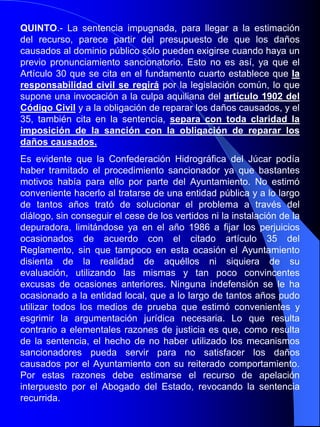 QUINTO.- La sentencia impugnada, para llegar a la estimación del recurso, parece partir del presupuesto de que los daños causados al dominio público sólo pueden exigirse cuando haya un previo pronunciamiento sancionatorio. Esto no es así, ya que el Artículo 30 que se cita en el fundamento cuarto establece que la responsabilidad civil se regirá por la legislación común, lo que supone una invocación a la culpa aquiliana del artículo 1902 del Código Civil y a la obligación de reparar los daños causados, y el 35, también cita en la sentencia, separa con toda claridad la imposición de la sanción con la obligación de reparar los daños causados.

Es evidente que la Confederación Hidrográfica del Júcar podía haber tramitado el procedimiento sancionador ya que bastantes motivos había para ello por parte del Ayuntamiento. No estimó conveniente hacerlo al tratarse de una entidad pública y a lo largo de tantos años trató de solucionar el problema a través del diálogo, sin conseguir el cese de los vertidos ni la instalación de la depuradora, limitándose ya en el año 1986 a fijar los perjuicios ocasionados de acuerdo con el citado artículo 35 del Reglamento, sin que tampoco en esta ocasión el Ayuntamiento disienta de la realidad de aquéllos ni siquiera de su evaluación, utilizando las mismas y tan poco convincentes excusas de ocasiones anteriores. Ninguna indefensión se le ha ocasionado a la entidad local, que a lo largo de tantos años pudo utilizar todos los medios de prueba que estimó convenientes y esgrimir la argumentación jurídica necesaria. Lo que resulta contrario a elementales razones de justicia es que, como resulta de la sentencia, el hecho de no haber utilizado los mecanismos sancionadores pueda servir para no satisfacer los daños causados por el Ayuntamiento con su reiterado comportamiento. Por estas razones debe estimarse el recurso de apelación interpuesto por el Abogado del Estado, revocando la sentencia recurrida.